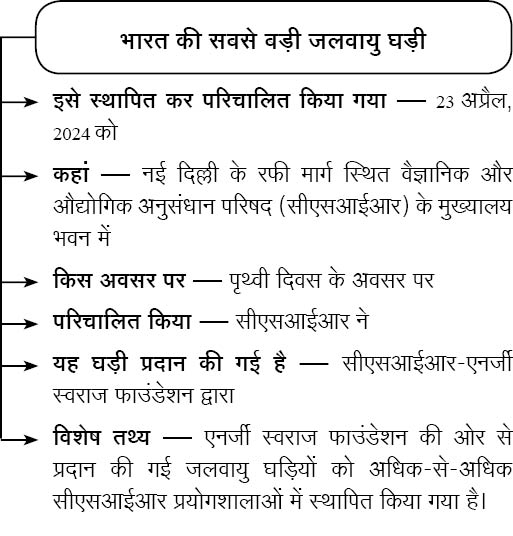 भारत की सबसे बड़ी जलवायु घड़ी

इसे स्थापित कर परिचालित किया गया — 23 अप्रैल, 2024 को

कहां — नई दिल्ली के रफी मार्ग स्थित वैज्ञानिक और औद्योगिक अनुसंधान परिषद (सीएसआईआर) के मुख्यालय भवन में

किस अवसर पर — पृथ्वी दिवस के अवसर पर

परिचालित किया — सीएसआईआर ने

यह घड़ी प्रदान की गई है — सीएसआईआर-एनर्जी स्वराज फाउंडेशन द्वारा

विशेष तथ्य — एनर्जी स्वराज फाउंडेशन की ओर से प्रदान की गई जलवायु घड़ियों को अधिक-से-अधिक सीएसआईआर प्रयोगशालाओं में स्थापित किया गया है।